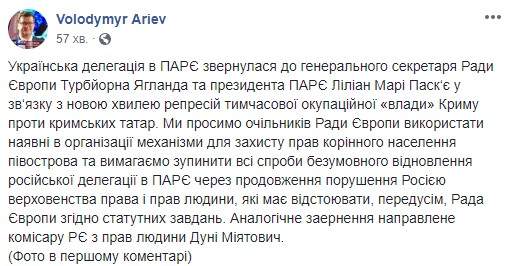 Volodymyr Ariev
57 хв. ·

Українська делегація в ПАРЄ звернулася до генерального секретаря Ради Європи Турбйорна Ягланда та президента ПАРЄ Ліліан Марі Паск'є у зв'язку з новою хвилею репресій тимчасової окупаційної «влади» Криму проти кримських татар. Ми просимо очільників Ради Європи використати наявні в організації механізми для захисту прав корінного населення півострова та вимагаємо зупинити всі спроби безумовного відновлення російської делегації в ПАРЄ через продовження порушення Росією верховенства права і прав людини, які має відстоювати, передусім, Рада Європи згідно статутних завдань. Аналогічне заернення направлене комісару РЄ з прав людини Дуні Міятович.
(Фото в першому коментарі)